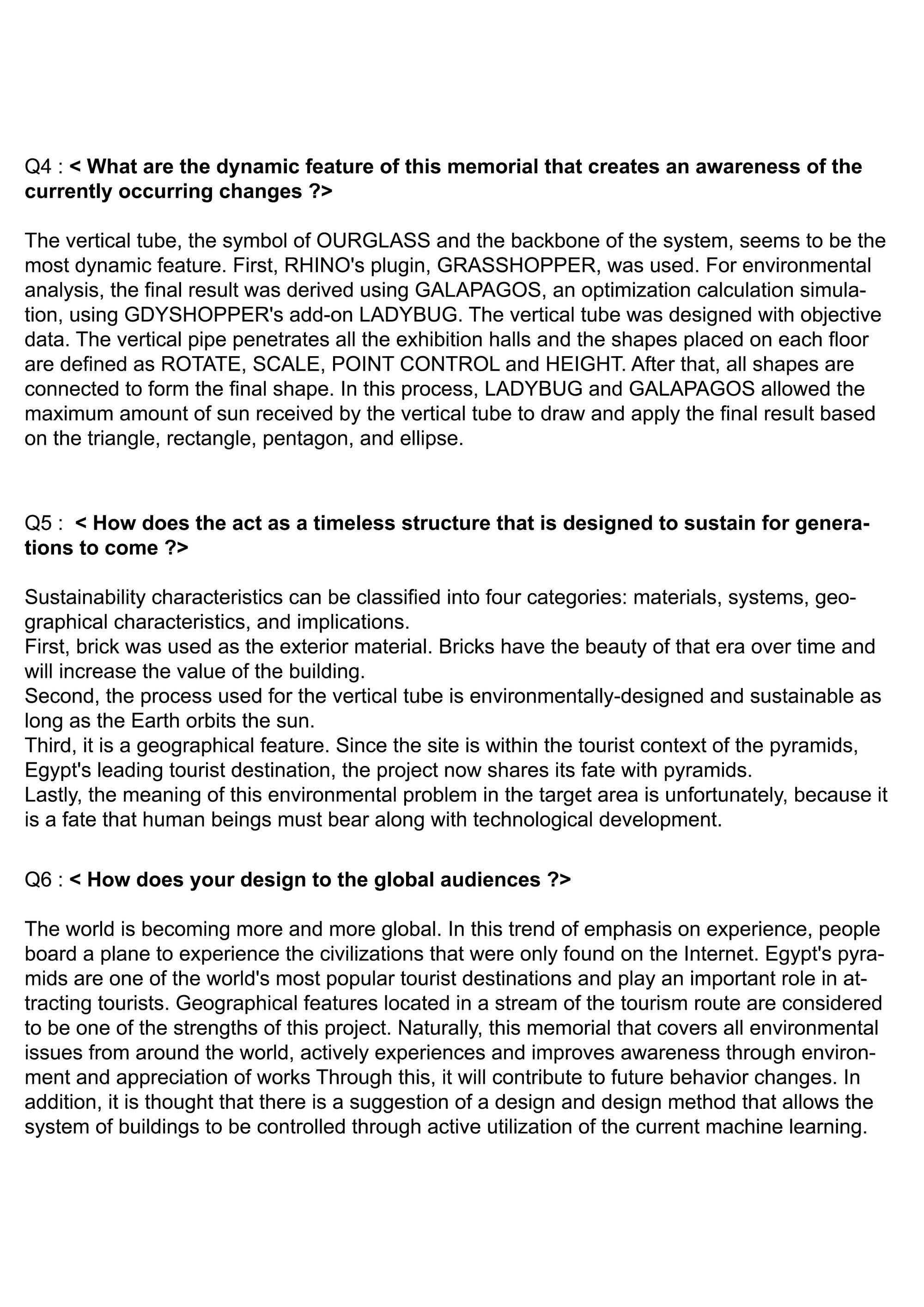 Q4 : < What are the dynamic feature of this memorial that creates an awareness of the currently occurring changes ?>

The vertical tube, the symbol of OURGLASS and the backbone of the system, seems to be the most dynamic feature. First, RHINO's plugin, GRASSHOPPER, was used. For environmental analysis, the final result was derived using GALAPAGOS, an optimization calculation simulation, using GDYSHOPPER's add-on LADYBUG. The vertical tube was designed with objective data. The vertical pipe penetrates all the exhibition halls and the shapes placed on each floor are defined as ROTATE, SCALE, POINT CONTROL and HEIGHT. After that, all shapes are connected to form the final shape. In this process, LADYBUG and GALAPAGOS allowed the maximum amount of sun received by the vertical tube to draw and apply the final result based on the triangle, rectangle, pentagon, and ellipse.

Q5 : < How does the act as a timeless structure that is designed to sustain for generations to come ?>

Sustainability characteristics can be classified into four categories: materials, systems, geographical characteristics, and implications.
First, brick was used as the exterior material. Bricks have the beauty of that era over time and will increase the value of the building.
Second, the process used for the vertical tube is environmentally-designed and sustainable as long as the Earth orbits the sun.
Third, it is a geographical feature. Since the site is within the tourist context of the pyramids, Egypt's leading tourist destination, the project now shares its fate with pyramids.
Lastly, the meaning of this environmental problem in the target area is unfortunately, because it is a fate that human beings must bear along with technological development.

Q6 : < How does your design to the global audiences ?>

The world is becoming more and more global. In this trend of emphasis on experience, people board a plane to experience the civilizations that were only found on the Internet. Egypt's pyramids are one of the world's most popular tourist destinations and play an important role in attracting tourists. Geographical features located in a stream of the tourism route are considered to be one of the strengths of this project. Naturally, this memorial that covers all environmental issues from around the world, actively experiences and improves awareness through environment and appreciation of works Through this, it will contribute to future behavior changes. In addition, it is thought that there is a suggestion of a design and design method that allows the system of buildings to be controlled through active utilization of the current machine learning.